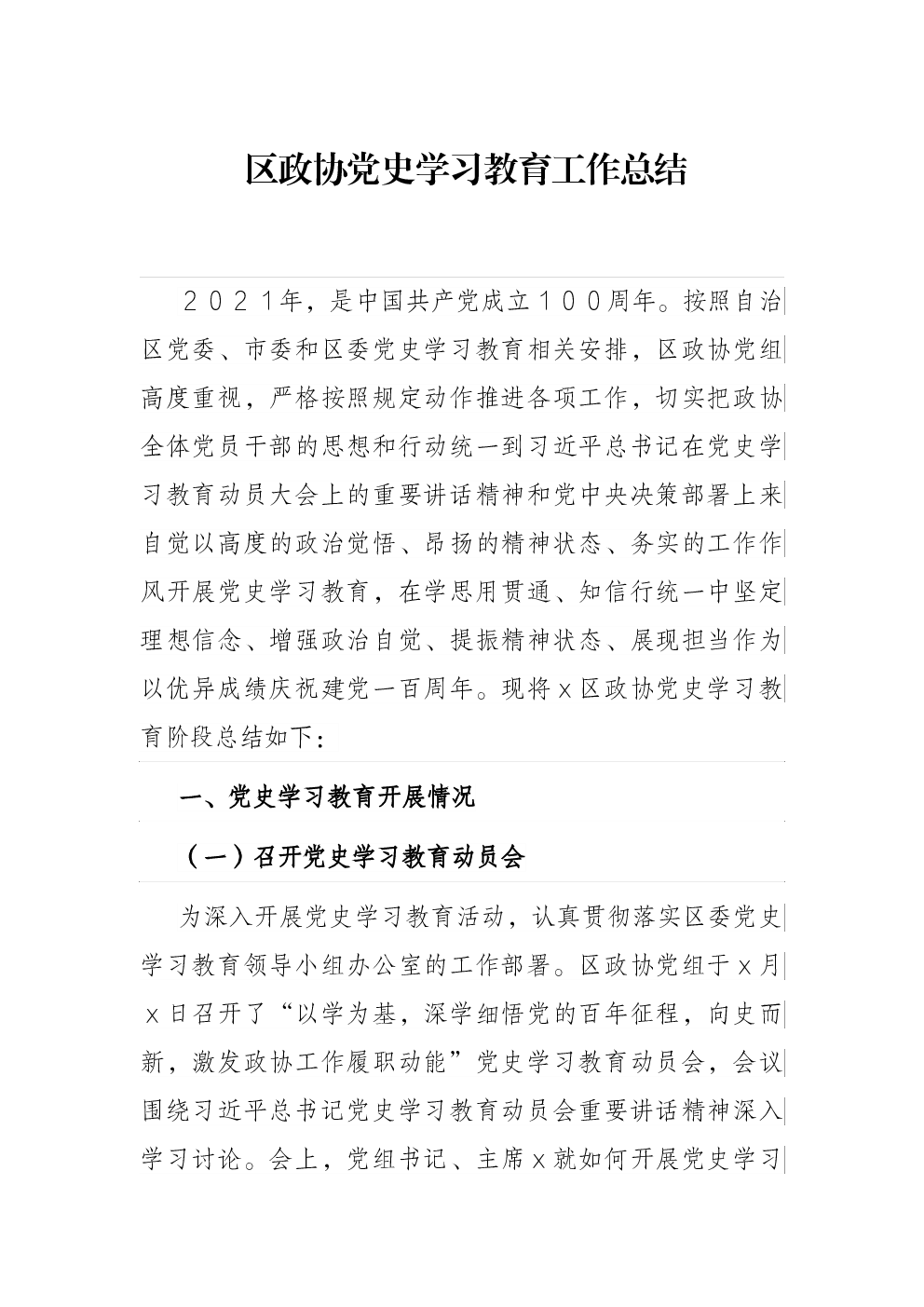 区政协党史学习教育工作总结

２０２１年，是中国共产党成立１００周年。按照自治区党委、市委和区委党史学习教育相关安排，区政协党组高度重视，严格按照规定动作推进各项工作，切实把政协全体党员干部的思想和行动统一到习近平总书记在党史学习教育动员大会上的重要讲话精神和党中央决策部署上来自觉以高度的政治觉悟、昂扬的精神状态、务实的工作作风开展党史学习教育，在学思用贯通、知信行统一中坚定理想信念、增强政治自觉、提振精神状态、展现担当作为以优异成绩庆祝建党一百周年。现将ｘ区政协党史学习教育阶段总结如下：

一、党史学习教育开展情况

（一）召开党史学习教育动员会

为深入开展党史学习教育活动，认真贯彻落实区委党史学习教育领导小组办公室的工作部署。区政协党组于ｘ月ｘ日召开了“以学为基，深学细悟党的百年征程，向史而新，激发政协工作履职动能”党史学习教育动员会，会议围绕习近平总书记党史学习教育动员会重要讲话精神深入学习讨论。会上，党组书记、主席ｘ就如何开展党史学习